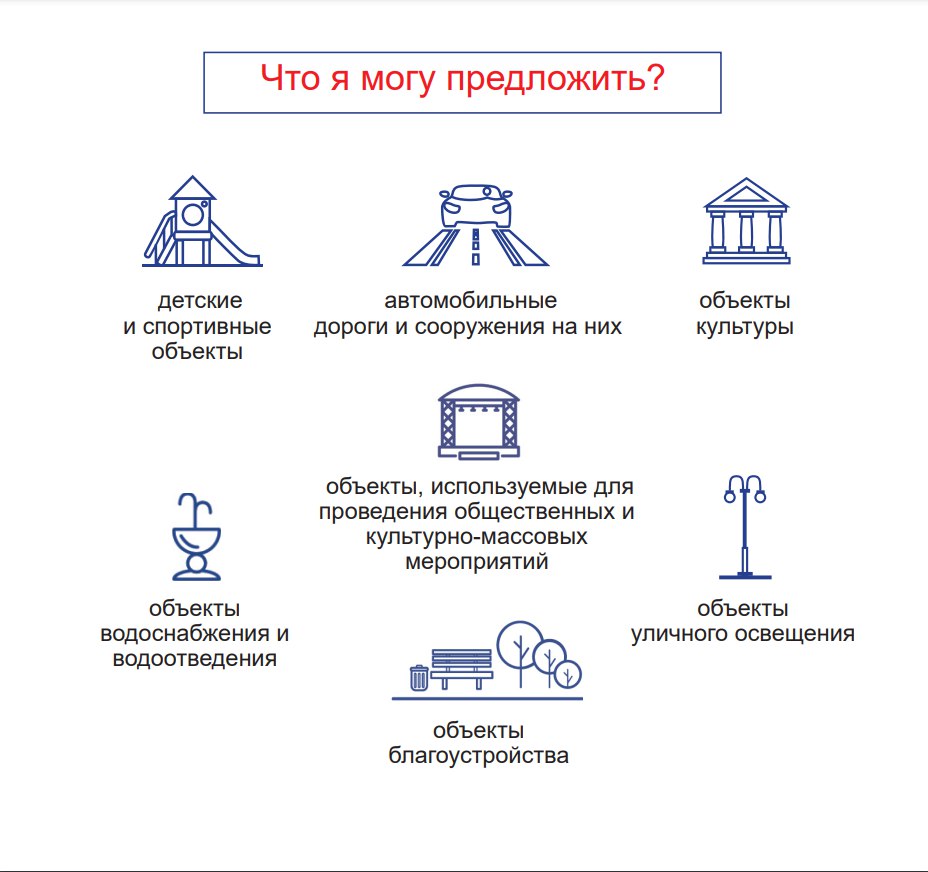 Что я могу предложить?

детские
и спортивные
объекты

автомобильные
дороги и сооружения на них

объекты
культуры

объекты, используемые для
проведения общественных и
культурно-массовых
мероприятий

объекты
водоснабжения и
водоотведения

объекты
уличного освещения

объекты
благоустройства